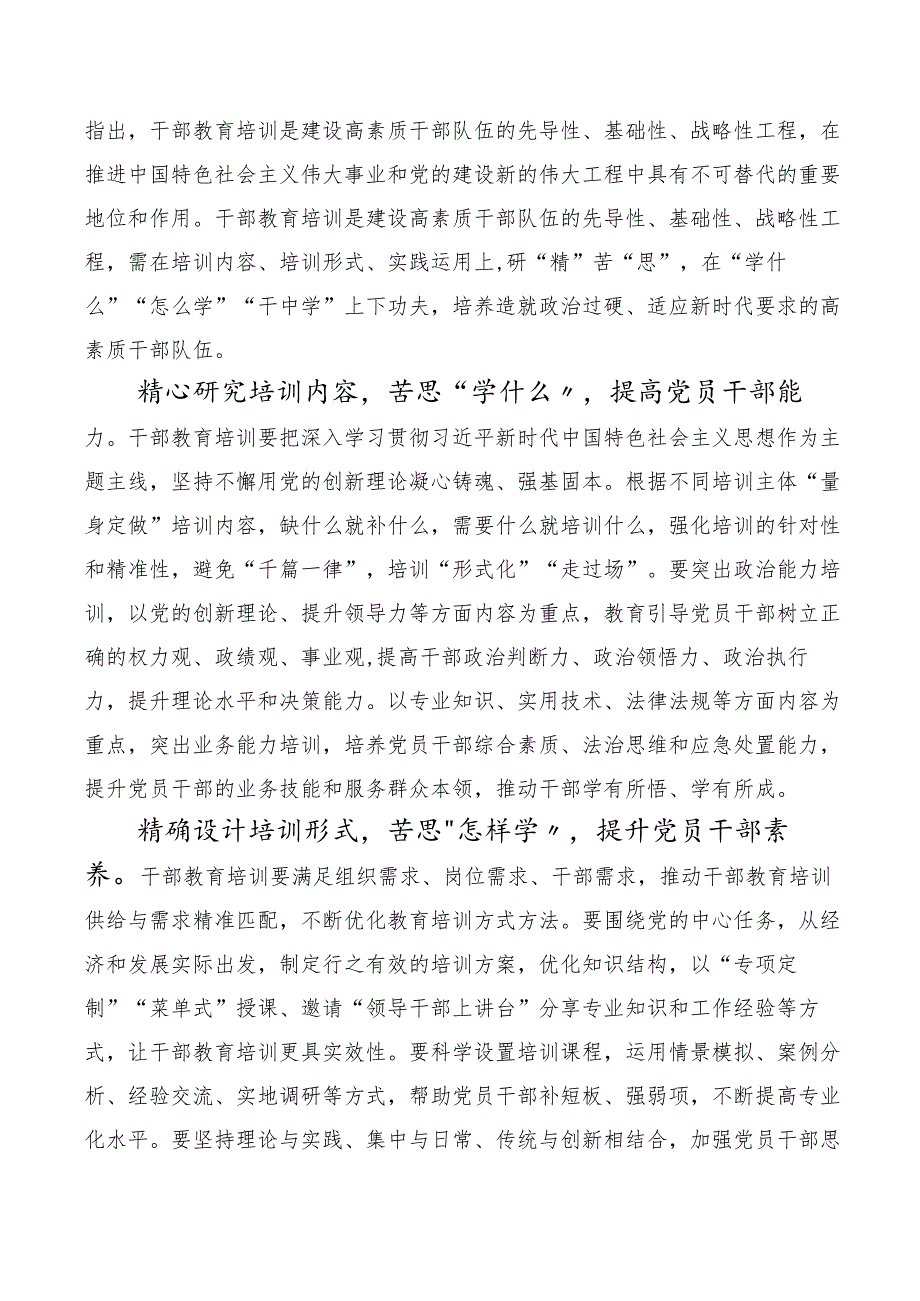 指出，干部教育培训是建设高素质干部队伍的先导性、基础性、战略性工程，在推进中国特色社会主义伟大事业和党的建设新的伟大工程中具有不可替代的重要地位和作用。干部教育培训是建设高素质干部队伍的先导性、基础性、战略性工程，需在培训内容、培训形式、实践运用上,研“精”苦“思”，在“学什么”“怎么学”“干中学”上下功夫，培养造就政治过硬、适应新时代要求的高素质干部队伍。

精心研究培训内容，苦思“学什么〃，提高党员干部能力。干部教育培训要把深入学习贯彻习近平新时代中国特色社会主义思想作为主题主线，坚持不懈用党的创新理论凝心铸魂、强基固本。根据不同培训主体“量身定做”培训内容，缺什么就补什么，需要什么就培训什么，强化培训的针对性和精准性，避免“千篇一律”，培训“形式化”“走过场”。要突出政治能力培训，以党的创新理论、提升领导力等方面内容为重点，教育引导党员干部树立正确的权力观、政绩观、事业观,提高干部政治判断力、政治领悟力、政治执行力，提升理论水平和决策能力。以专业知识、实用技术、法律法规等方面内容为重点，突出业务能力培训，培养党员干部综合素质、法治思维和应急处置能力，提升党员干部的业务技能和服务群众本领，推动干部学有所悟、学有所成。

精确设计培训形式，苦思"怎样学〃，提升党员干部素养。干部教育培训要满足组织需求、岗位需求、干部需求，推动干部教育培训供给与需求精准匹配，不断优化教育培训方式方法。要围绕党的中心任务，从经济和发展实际出发，制定行之有效的培训方案，优化知识结构，以“专项定制”“菜单式”授课、邀请“领导干部上讲台”分享专业知识和工作经验等方式，让干部教育培训更具实效性。要科学设置培训课程，运用情景模拟、案例分析、经验交流、实地调研等方式，帮助党员干部补短板、强弱项，不断提高专业化水平。要坚持理论与实践、集中与日常、传统与创新相结合，加强党员干部思